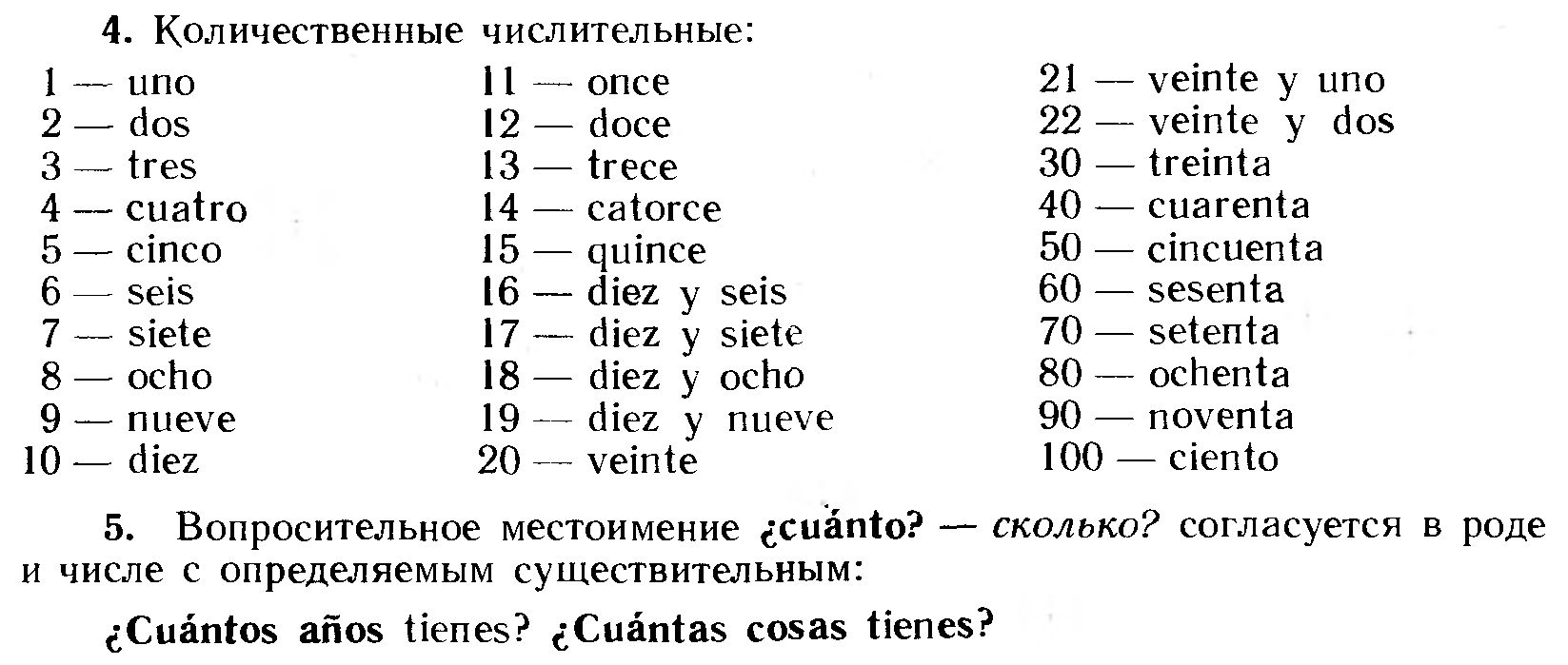 4. Количественные числительные:

1 — uno
2 — dos
3 — tres
4 — cuatro
5 — cinco
6 — seis
7 — siete
8 — ocho
9 — nueve
10 — diez

11 — once
12 — doce
13 — trece
14 — catorce
15 — quince
16 — diez y seis
17 — diez y siete
18 — diez y ocho
19 — diez y nueve
20 — veinte

21 — veinte y uno
22 — veinte y dos
30 — treinta
40 — cuarenta
50 — cincuenta
60 — sesenta
70 — setenta
80 — ochenta
90 — noventa
100 — ciento

5. Вопросительное местоимение ¿cuánto? — сколько? согласуется в роде и числе с определяемым существительным:

¿Cuántos años tienes? ¿Cuántas cosas tienes?